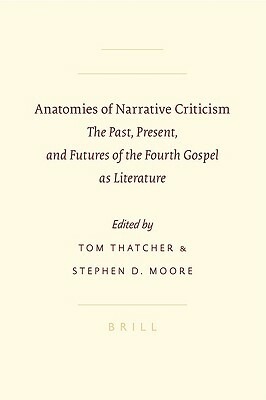 Anatomies of Narrative Criticism
The Past, Present, and Futures of the Fourth Gospel as Literature

Edited by
TOM THATCHER &
STEPHEN D. MOORE

BRILL